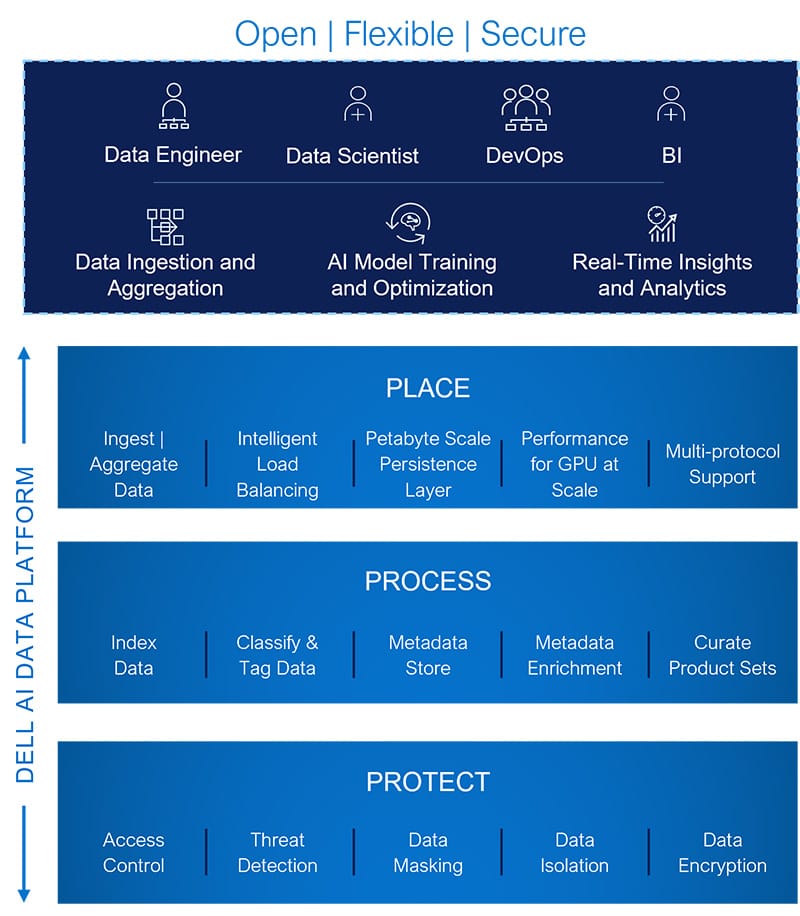 Open | Flexible | Secure

Data Engineer
Data Scientist
DevOps
BI

Data Ingestion and Aggregation
AI Model Training and Optimization
Real-Time Insights and Analytics

DELL AI DATA PLATFORM

PLACE

Ingest | Aggregate Data
Intelligent Load Balancing
Petabyte Scale Persistence Layer
Performance for GPU at Scale
Multi-protocol Support

PROCESS

Index Data
Classify & Tag Data
Metadata Store
Metadata Enrichment
Curate Product Sets

PROTECT

Access Control
Threat Detection
Data Masking
Data Isolation
Data Encryption